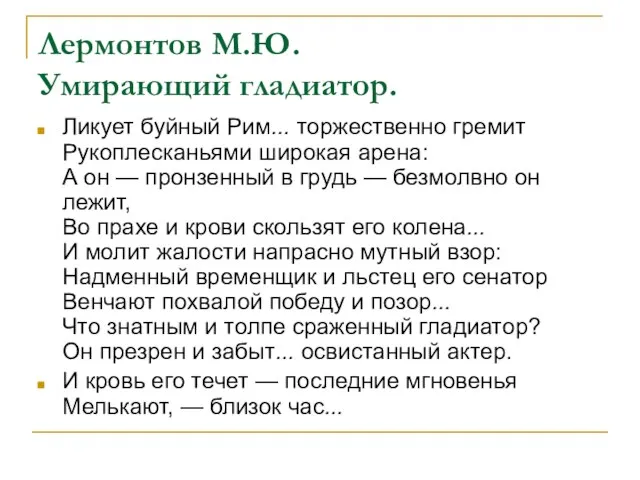 Лермонтов М.Ю.
Умирающий гладиатор.

Ликует буйный Рим... торжественно гремит
Рукоплесканьями широкая арена:
А он — пронзенный в грудь — безмолвно он лежит,
Во прахе и крови скользят его колена...
И молит жалости напрасно мутный взор:
Надменный временщик и льстец его сенатор
Венчают похвалой победу и позор...
Что знатным и толпе сраженный гладиатор?
Он презрен и забыт... освистанный актер.

И кровь его течет — последние мгновенья
Мелькают, — близок час...